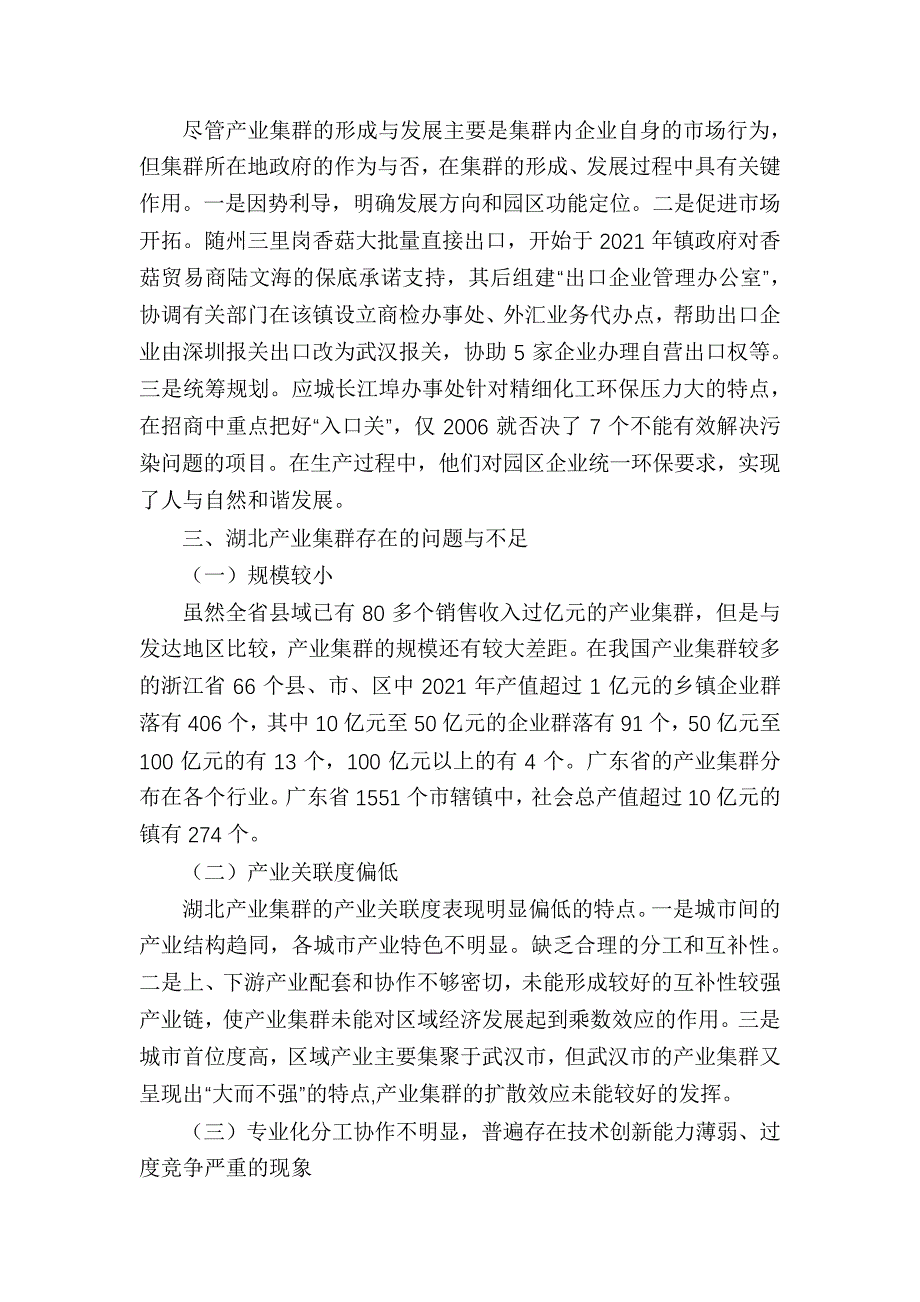 尽管产业集群的形成与发展主要是集群内企业自身的市场行为，但集群所在地政府的作为与否，在集群的形成、发展过程中具有关键作用。一是因势利导，明确发展方向和园区功能定位。二是促进市场开拓。随州三里岗香菇大批量直接出口，开始于 2021 年镇政府对香菇贸易商陆文海的保底承诺支持，其后组建“出口企业管理办公室”，协调有关部门在该镇设立商检办事处、外汇业务代办点，帮助出口企业由深圳报关出口改为武汉报关，协助 5 家企业办理自营出口权等。三是统筹规划。应城长江埠办事处针对精细化工环保压力大的特点，在招商中重点把好“入口关”，仅 2006 就否决了 7 个不能有效解决污染问题的项目。在生产过程中，他们对园区企业统一环保要求，实现了人与自然和谐发展。

三、湖北产业集群存在的问题与不足

（一）规模较小

虽然全省县域已有 80 多个销售收入过亿元的产业集群，但是与发达地区比较，产业集群的规模还有较大差距。在我国产业集群较多的浙江省 66 个县、市、区中 2021 年产值超过 1 亿元的乡镇企业群落有 406 个，其中 10 亿元至 50 亿元的企业群落有 91 个，50 亿元至 100 亿元的有 13 个，100 亿元以上的有 4 个。广东省的产业集群分布在各个行业。广东省 1551 个市辖镇中，社会总产值超过 10 亿元的镇有 274 个。

（二）产业关联度偏低

湖北产业集群的产业关联度表现明显偏低的特点。一是城市间的产业结构趋同，各城市产业特色不明显。缺乏合理的分工和互补性。二是上、下游产业配套和协作不够密切，未能形成较好的互补性较强产业链，使产业集群未能对区域经济发展起到乘数效应的作用。三是城市首位度高，区域产业主要集聚于武汉市，但武汉市的产业集群又呈现出“大而不强”的特点,产业集群的扩散效应未能较好的发挥。

（三）专业化分工协作不明显，普遍存在技术创新能力薄弱、过度竞争严重的现象